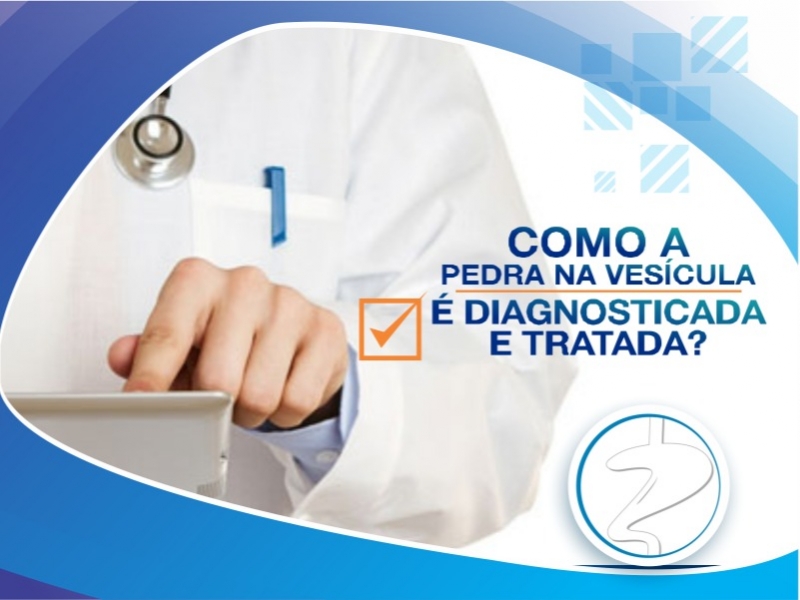 COMO A
PEDRA NA VESÍCULA
É DIAGNOSTICADA
E TRATADA?